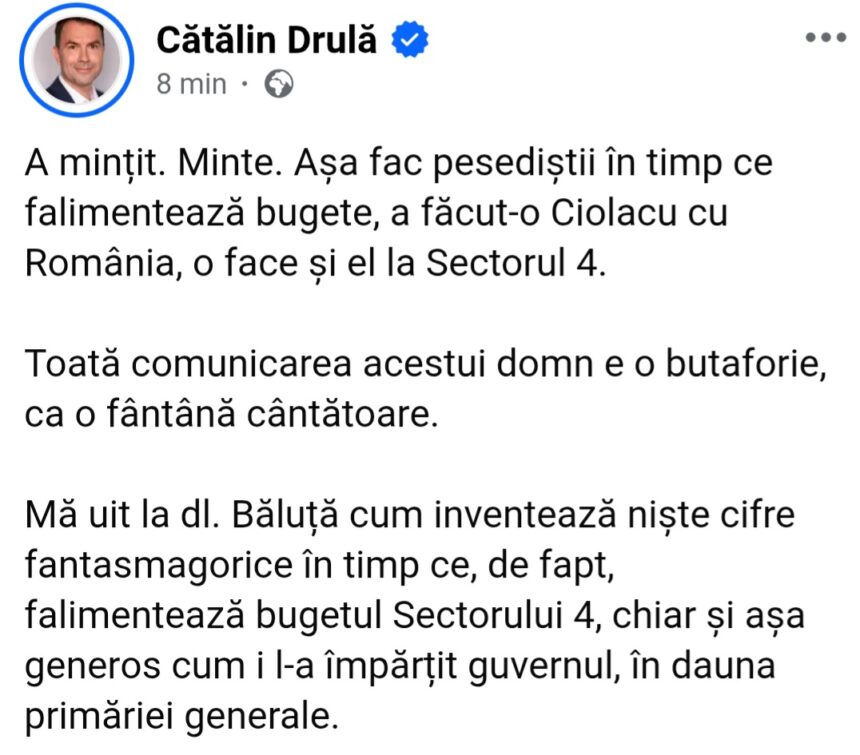 Cătălin Drulă
8 min ·

A mințit. Minte. Așa fac pesediștii în timp ce falimentează bugete, a făcut-o Ciolacu cu România, o face și el la Sectorul 4.

Toată comunicarea acestui domn e o butaforie, ca o fântână cântătoare.

Mă uit la dl. Băluță cum inventează niște cifre fantasmagorice în timp ce, de fapt, falimentează bugetul Sectorului 4, chiar și așa generos cum i l-a împărțit guvernul, în dauna primăriei generale.